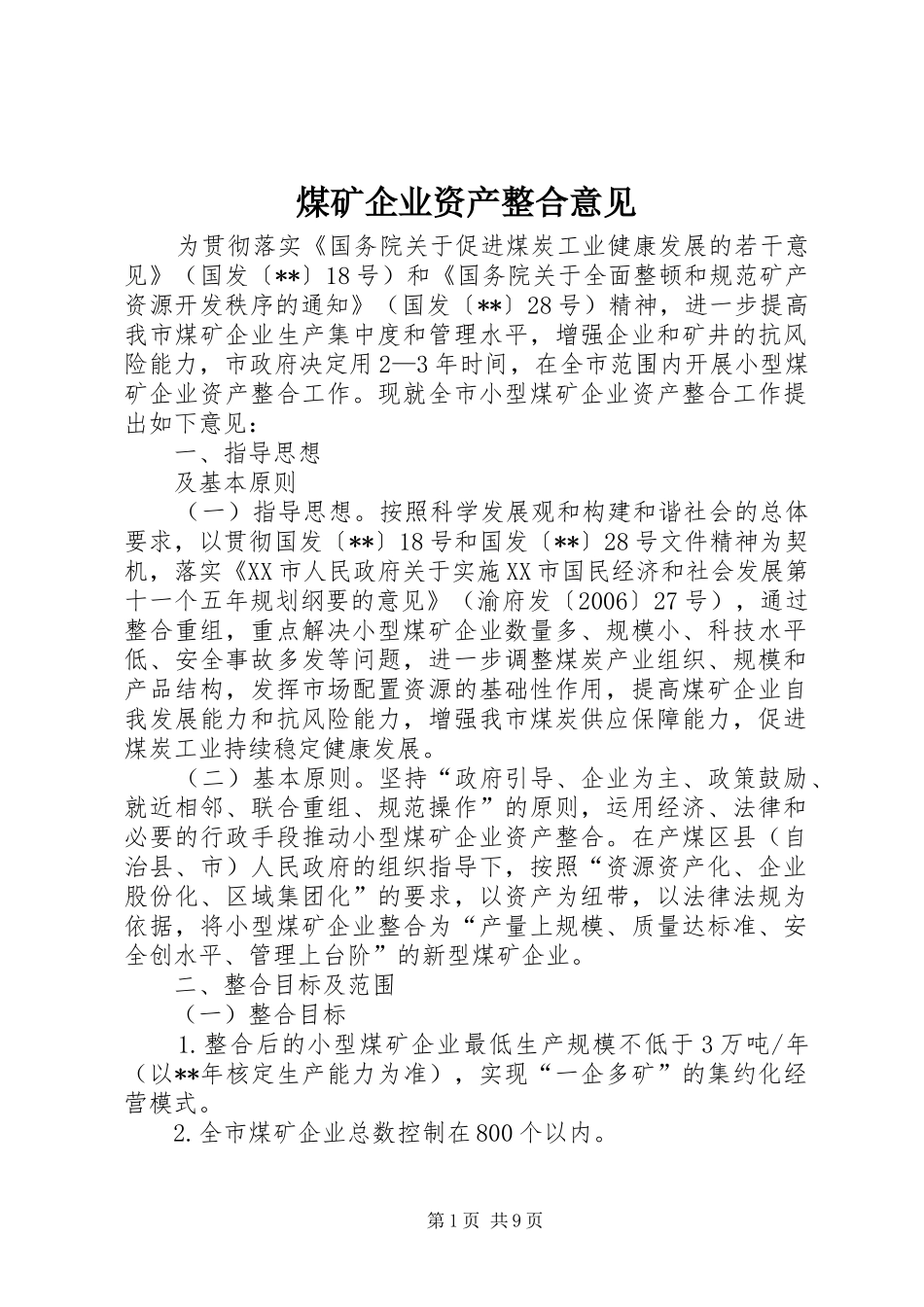 煤矿企业资产整合意见

为贯彻落实《国务院关于促进煤炭工业健康发展的若干意见》（国发〔**〕18号）和《国务院关于全面整顿和规范矿产资源开发秩序的通知》（国发〔**〕28号）精神，进一步提高我市煤矿企业生产集中度和管理水平，增强企业和矿井的抗风险能力，市政府决定用2—3年时间，在全市范围内开展小型煤矿企业资产整合工作。现就全市小型煤矿企业资产整合工作提出如下意见：

一、指导思想

及基本原则

（一）指导思想。按照科学发展观和构建和谐社会的总体要求，以贯彻国发〔**〕18号和国发〔**〕28号文件精神为契机，落实《XX市人民政府关于实施XX市国民经济和社会发展第十一个五年规划纲要的意见》（渝府发〔2006〕27号），通过整合重组，重点解决小型煤矿企业数量多、规模小、科技水平低、安全事故多发等问题，进一步调整煤炭产业组织、规模和产品结构，发挥市场配置资源的基础性作用，提高煤矿企业自我发展能力和抗风险能力，增强我市煤炭供应保障能力，促进煤炭工业持续稳定健康发展。

（二）基本原则。坚持“政府引导、企业为主、政策鼓励、就近相邻、联合重组、规范操作”的原则，运用经济、法律和必要的行政手段推动小型煤矿企业资产整合。在产煤区县（自治县、市）人民政府的组织指导下，按照“资源资产化、企业股份化、区域集团化”的要求，以资产为纽带，以法律法规为依据，将小型煤矿企业整合为“产量上规模、质量达标准、安全创水平、管理上台阶”的新型煤矿企业。

二、整合目标及范围

（一）整合目标

1.整合后的小型煤矿企业最低生产规模不低于3万吨/年（以**年核定生产能力为准），实现“一企多矿”的集约化经营模式。

2.全市煤矿企业总数控制在800个以内。

第1页 共9页